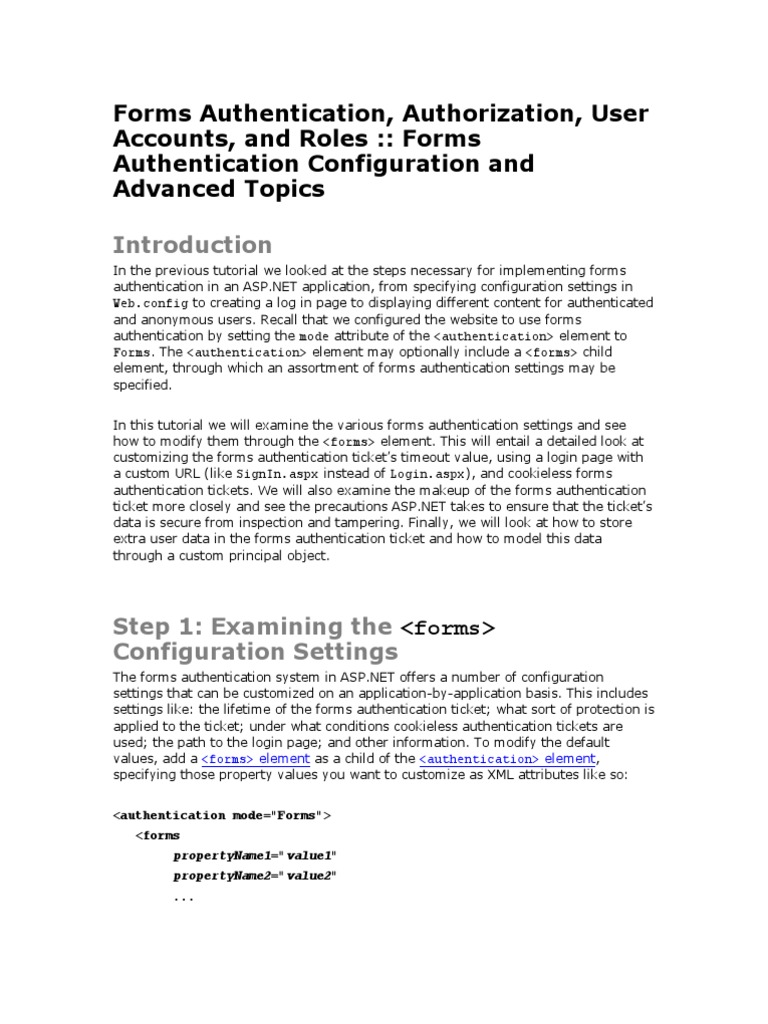 Forms Authentication, Authorization, User Accounts, and Roles :: Forms Authentication Configuration and Advanced Topics

Introduction

In the previous tutorial we looked at the steps necessary for implementing forms authentication in an ASP.NET application, from specifying configuration settings in Web.config to creating a log in page to displaying different content for authenticated and anonymous users. Recall that we configured the website to use forms authentication by setting the mode attribute of the <authentication> element to Forms. The <authentication> element may optionally include a <forms> child element, through which an assortment of forms authentication settings may be specified.

In this tutorial we will examine the various forms authentication settings and see how to modify them through the <forms> element. This will entail a detailed look at customizing the forms authentication ticket's timeout value, using a login page with a custom URL (like SignIn.aspx instead of Login.aspx), and cookieless forms authentication tickets. We will also examine the makeup of the forms authentication ticket more closely and see the precautions ASP.NET takes to ensure that the ticket's data is secure from inspection and tampering. Finally, we will look at how to store extra user data in the forms authentication ticket and how to model this data through a custom principal object.

Step 1: Examining the <forms> Configuration Settings

The forms authentication system in ASP.NET offers a number of configuration settings that can be customized on an application-by-application basis. This includes settings like: the lifetime of the forms authentication ticket; what sort of protection is applied to the ticket; under what conditions cookieless authentication tickets are used; the path to the login page; and other information. To modify the default values, add a <forms> element as a child of the <authentication> element, specifying those property values you want to customize as XML attributes like so:

<authentication mode="Forms">
<forms
propertyName1="value1"
propertyName2="value2"
...